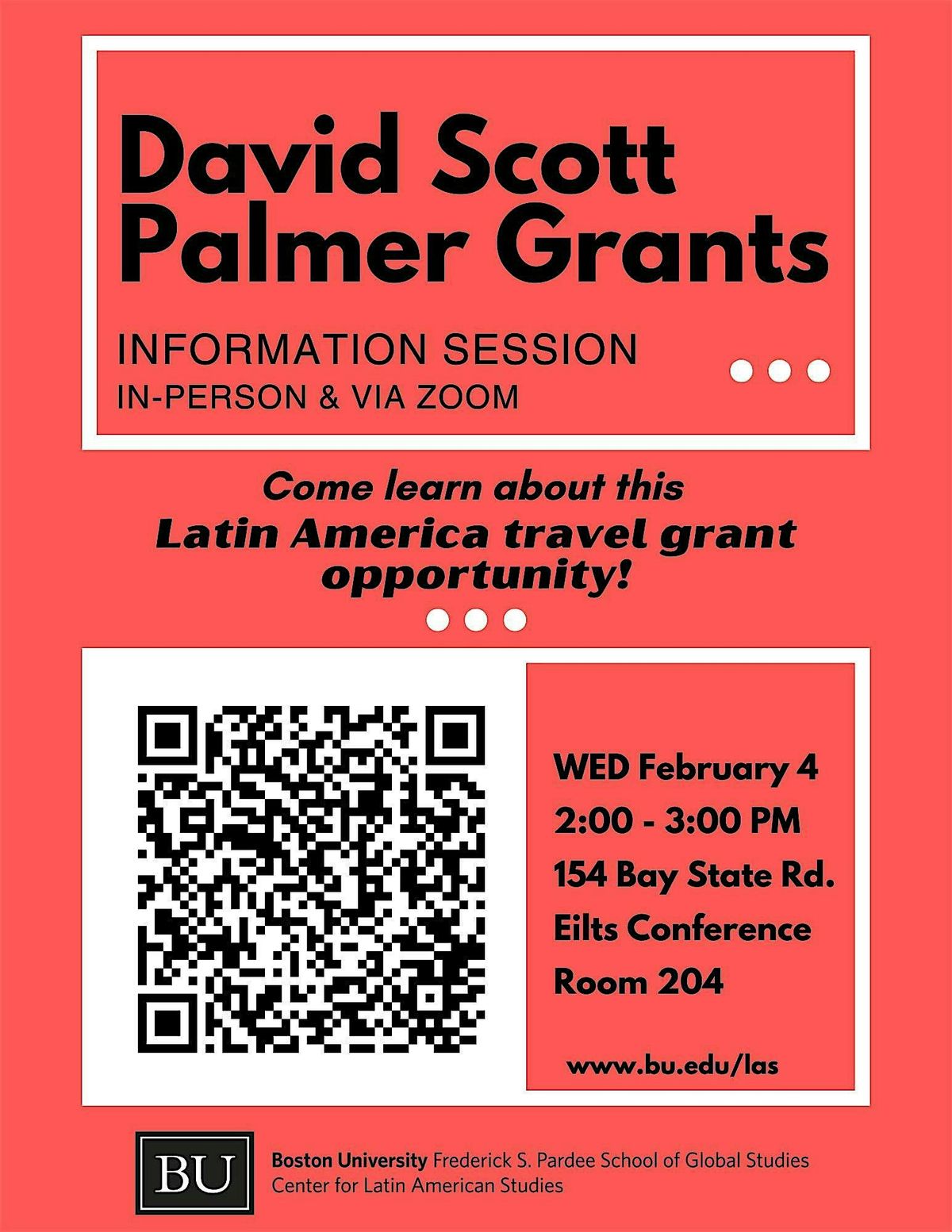 David Scott Palmer Grants

INFORMATION SESSION
IN-PERSON & VIA ZOOM

Come learn about this Latin America travel grant opportunity!

WED February 4
2:00 - 3:00 PM
154 Bay State Rd.
Eilts Conference Room 204

www.bu.edu/las

BU

Boston University Frederick S. Pardee School of Global Studies
Center for Latin American Studies